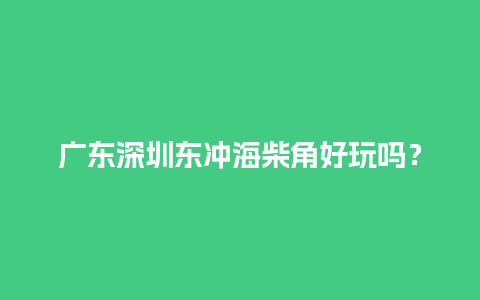 广东深圳东冲海柴角好玩吗？